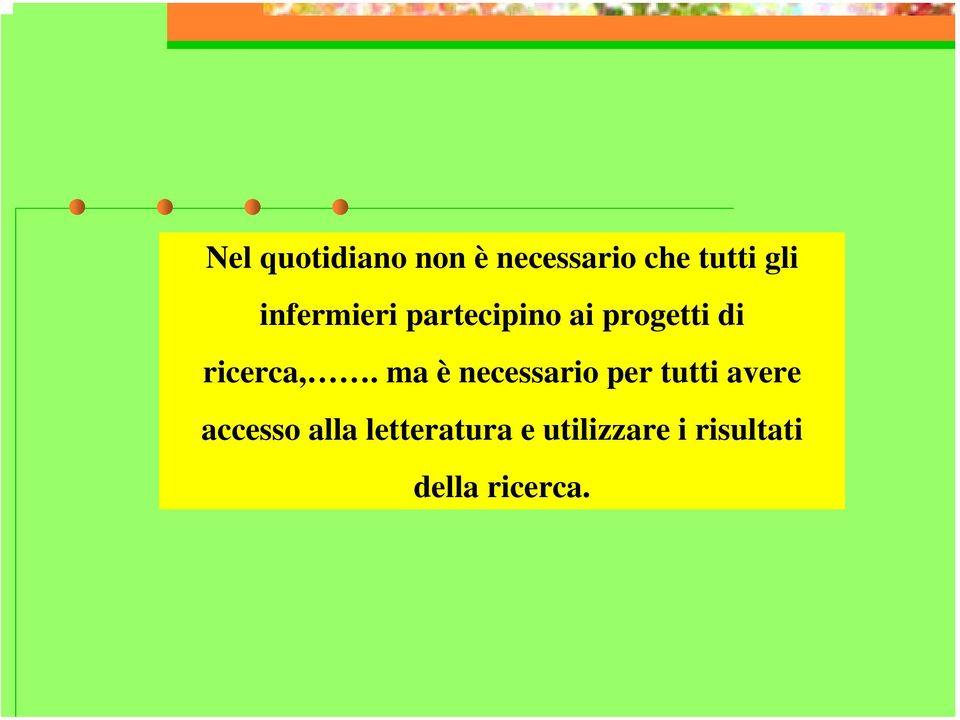 Nel quotidiano non è necessario che tutti gli infermieri partecipino ai progetti di ricerca,……. ma è necessario per tutti avere accesso alla letteratura e utilizzare i risultati della ricerca.